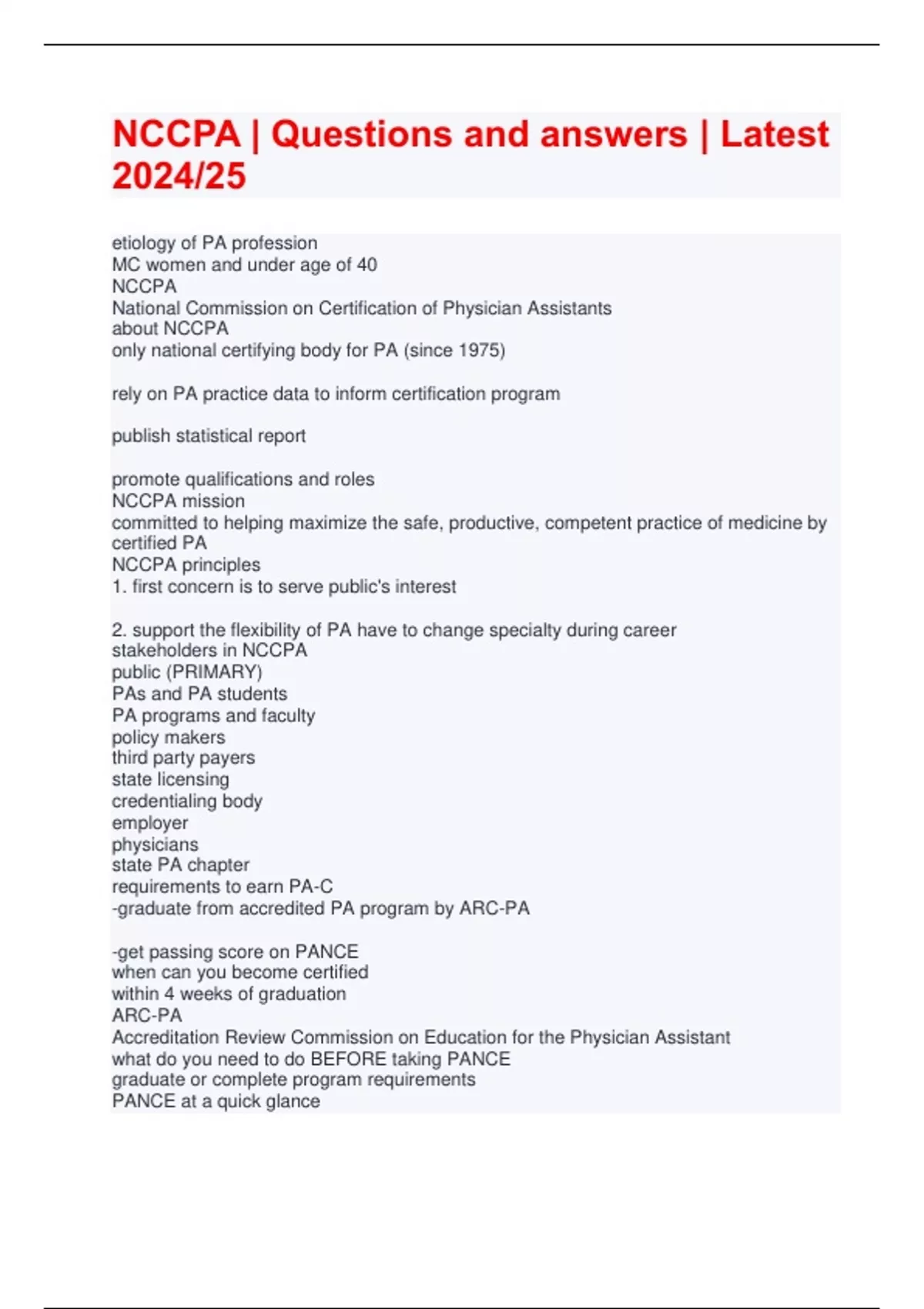 NCCPA | Questions and answers | Latest 2024/25

etiology of PA profession
MC women and under age of 40
NCCPA
National Commission on Certification of Physician Assistants
about NCCPA
only national certifying body for PA (since 1975)

rely on PA practice data to inform certification program

publish statistical report

promote qualifications and roles
NCCPA mission
committed to helping maximize the safe, productive, competent practice of medicine by certified PA
NCCPA principles
1. first concern is to serve public's interest

2. support the flexibility of PA have to change specialty during career
stakeholders in NCCPA
public (PRIMARY)
PAs and PA students
PA programs and faculty
policy makers
third party payers
state licensing
credentialing body
employer
physicians
state PA chapter
requirements to earn PA-C
-graduate from accredited PA program by ARC-PA

-get passing score on PANCE
when can you become certified
within 4 weeks of graduation
ARC-PA
Accreditation Review Commission on Education for the Physician Assistant
what do you need to do BEFORE taking PANCE
graduate or complete program requirements
PANCE at a quick glance